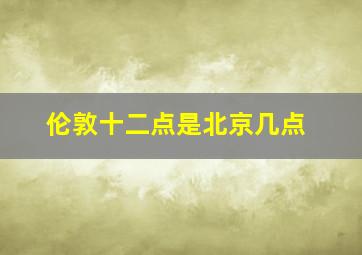 伦敦十二点是北京几点